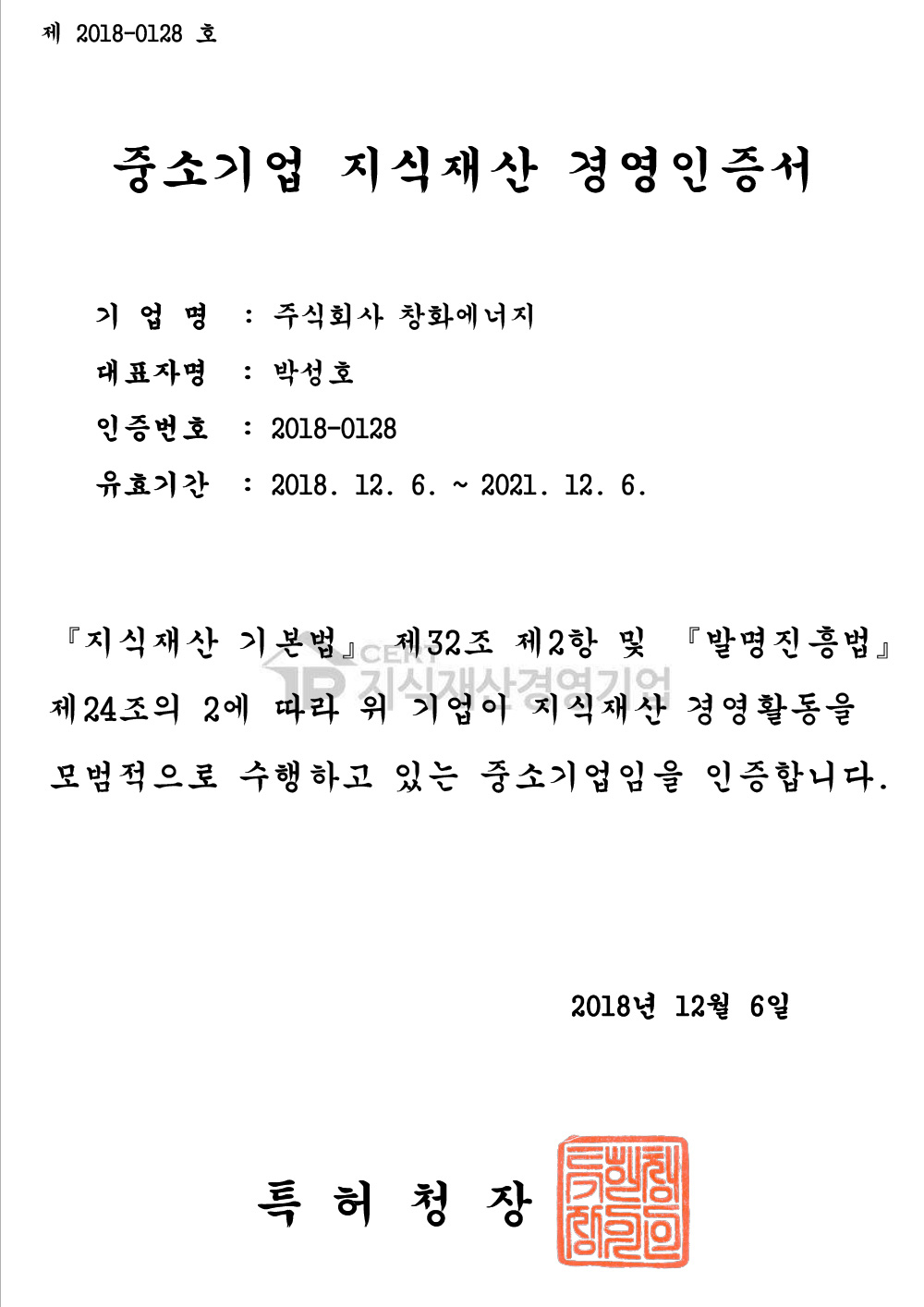 제 2018-0128 호

중소기업 지식재산 경영인증서

기 업 명 : 주식회사 창화에너지

대표자명 : 박성호

인증번호 : 2018-0128

유효기간 : 2018. 12. 6. ~ 2021. 12. 6.

『지식재산 기본법』 제32조 제2항 및 『발명진흥법』 제24조의 2에 따라 위 기업이 지식재산 경영활동을 모범적으로 수행하고 있는 중소기업임을 인증합니다.

IP CERT 지식재산경영기업

2018년 12월 6일

특 허 청 장

특허청장인